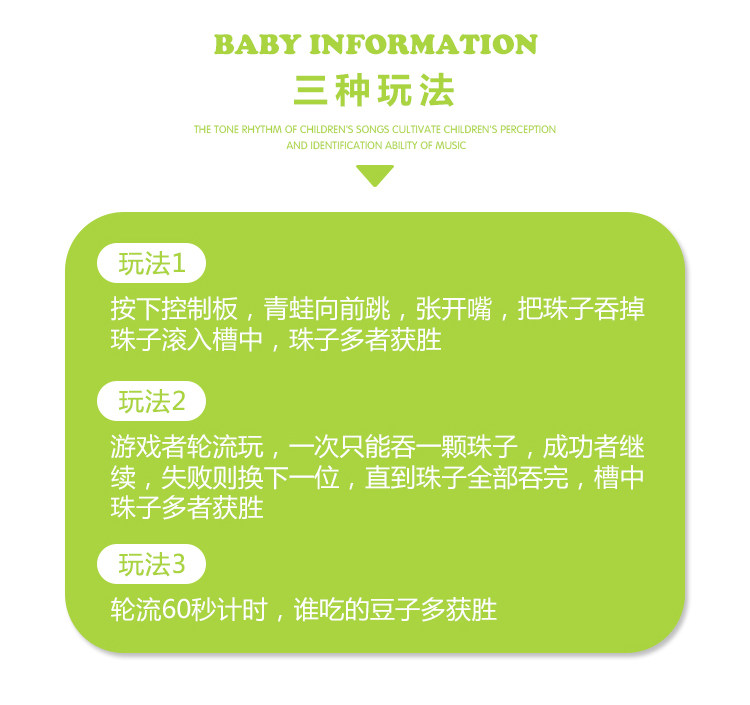 BABY INFORMATION
三种玩法

THE TONE RHYTHM OF CHILDREN'S SONGS CULTIVATE CHILDREN'S PERCEPTION AND IDENTIFICATION ABILITY OF MUSIC

玩法1

按下控制板，青蛙向前跳，张开嘴，把珠子吞掉珠子滚入槽中，珠子多者获胜

玩法2

游戏者轮流玩，一次只能吞一颗珠子，成功者继续，失败则换下一位，直到珠子全部吞完，槽中珠子多者获胜

玩法3

轮流60秒计时，谁吃的豆子多获胜